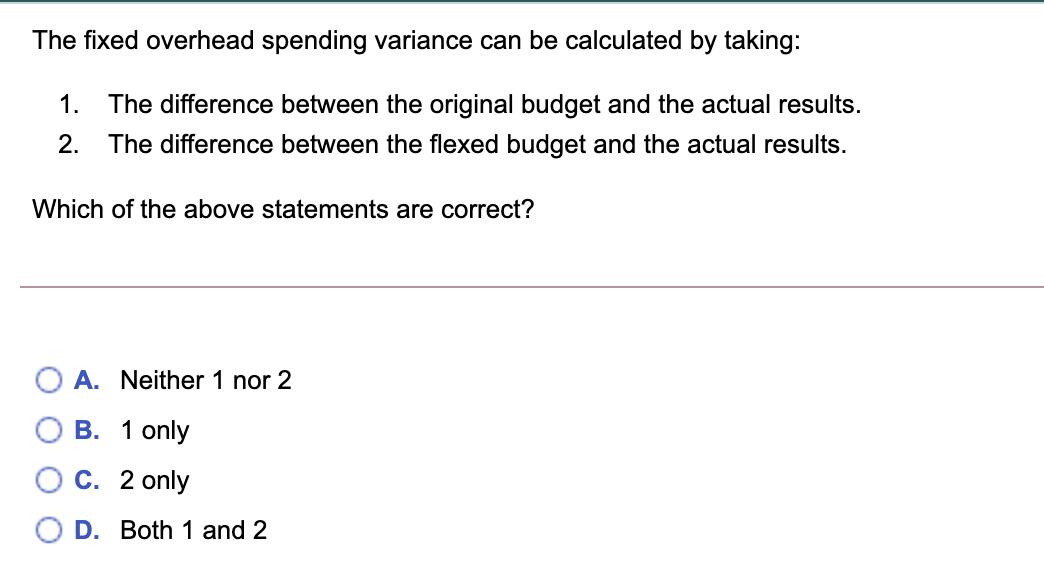 The fixed overhead spending variance can be calculated by taking:

1. The difference between the original budget and the actual results.
2. The difference between the flexed budget and the actual results.

Which of the above statements are correct?

A. Neither 1 nor 2
B. 1 only
C. 2 only
D. Both 1 and 2